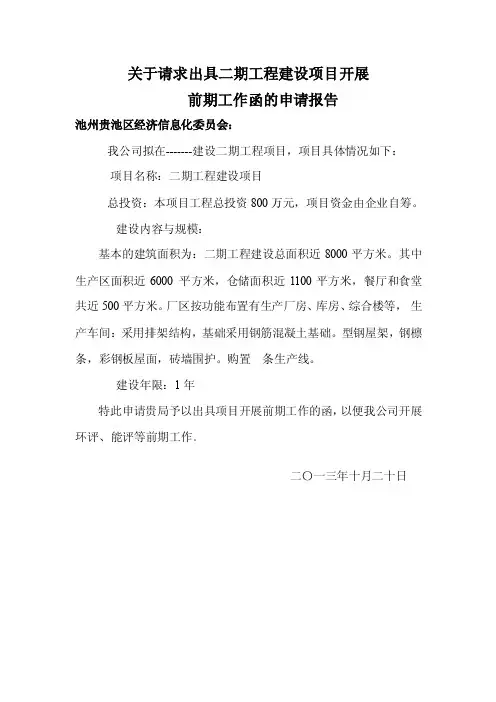 关于请求出具二期工程建设项目开展
前期工作函的申请报告

池州贵池区经济信息化委员会：

我公司拟在-------建设二期工程项目，项目具体情况如下：

项目名称：二期工程建设项目

总投资：本项目工程总投资 800 万元，项目资金由企业自筹。

建设内容与规模：

基本的建筑面积为：二期工程建设总面积近 8000 平方米。其中生产区面积近 6000 平方米，仓储面积近 1100 平方米，餐厅和食堂共近 500 平方米。厂区按功能布置有生产厂房、库房、综合楼等，生产车间：采用排架结构，基础采用钢筋混凝土基础。型钢屋架，钢檩条，彩钢板屋面，砖墙围护。购置 条生产线。

建设年限：1 年

特此申请贵局予以出具项目开展前期工作的函，以便我公司开展环评、能评等前期工作.

二〇一三年十月二十日